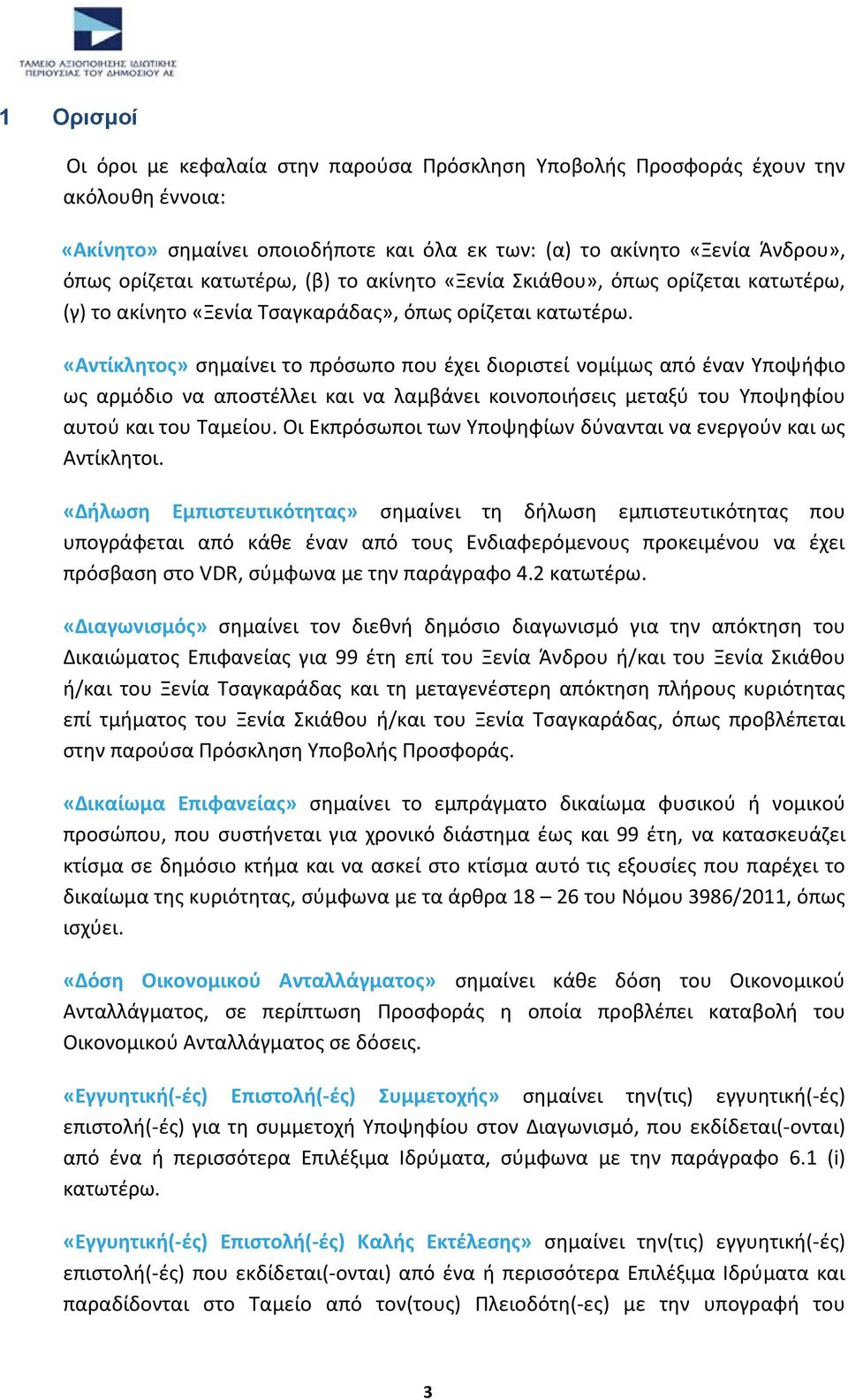 ΤΑΜΕΙΟ ΑΞΙΟΠΟΙΗΣΗΣ ΙΔΙΩΤΙΚΗΣ ΠΕΡΙΟΥΣΙΑΣ ΤΟΥ ΔΗΜΟΣΙΟΥ ΑΕ

1 Ορισμοί

Οι όροι με κεφαλαία στην παρούσα Πρόσκληση Υποβολής Προσφοράς έχουν την ακόλουθη έννοια:

«Ακίνητο» σημαίνει οποιοδήποτε και όλα εκ των: (α) το ακίνητο «Ξενία Άνδρου», όπως ορίζεται κατωτέρω, (β) το ακίνητο «Ξενία Σκιάθου», όπως ορίζεται κατωτέρω, (γ) το ακίνητο «Ξενία Τσαγκαράδας», όπως ορίζεται κατωτέρω.

«Αντίκλητος» σημαίνει το πρόσωπο που έχει διοριστεί νομίμως από έναν Υποψήφιο ως αρμόδιο να αποστέλλει και να λαμβάνει κοινοποιήσεις μεταξύ του Υποψηφίου αυτού και του Ταμείου. Οι Εκπρόσωποι των Υποψηφίων δύνανται να ενεργούν και ως Αντίκλητοι.

«Δήλωση Εμπιστευτικότητας» σημαίνει τη δήλωση εμπιστευτικότητας που υπογράφεται από κάθε έναν από τους Ενδιαφερόμενους προκειμένου να έχει πρόσβαση στο VDR, σύμφωνα με την παράγραφο 4.2 κατωτέρω.

«Διαγωνισμός» σημαίνει τον διεθνή δημόσιο διαγωνισμό για την απόκτηση του Δικαιώματος Επιφανείας για 99 έτη επί του Ξενία Άνδρου ή/και του Ξενία Σκιάθου ή/και του Ξενία Τσαγκαράδας και τη μεταγενέστερη απόκτηση πλήρους κυριότητας επί τμήματος του Ξενία Σκιάθου ή/και του Ξενία Τσαγκαράδας, όπως προβλέπεται στην παρούσα Πρόσκληση Υποβολής Προσφοράς.

«Δικαίωμα Επιφανείας» σημαίνει το εμπράγματο δικαίωμα φυσικού ή νομικού προσώπου, που συστήνεται για χρονικό διάστημα έως και 99 έτη, να κατασκευάζει κτίσμα σε δημόσιο κτήμα και να ασκεί στο κτίσμα αυτό τις εξουσίες που παρέχει το δικαίωμα της κυριότητας, σύμφωνα με τα άρθρα 18 – 26 του Νόμου 3986/2011, όπως ισχύει.

«Δόση Οικονομικού Ανταλλάγματος» σημαίνει κάθε δόση του Οικονομικού Ανταλλάγματος, σε περίπτωση Προσφοράς η οποία προβλέπει καταβολή του Οικονομικού Ανταλλάγματος σε δόσεις.

«Εγγυητική(-ές) Επιστολή(-ές) Συμμετοχής» σημαίνει την(τις) εγγυητική(-ές) επιστολή(-ές) για τη συμμετοχή Υποψηφίου στον Διαγωνισμό, που εκδίδεται(-ονται) από ένα ή περισσότερα Επιλέξιμα Ιδρύματα, σύμφωνα με την παράγραφο 6.1 (i) κατωτέρω.

«Εγγυητική(-ές) Επιστολή(-ές) Καλής Εκτέλεσης» σημαίνει την(τις) εγγυητική(-ές) επιστολή(-ές) που εκδίδεται(-ονται) από ένα ή περισσότερα Επιλέξιμα Ιδρύματα και παραδίδονται στο Ταμείο από τον(τους) Πλειοδότη(-ες) με την υπογραφή του

3